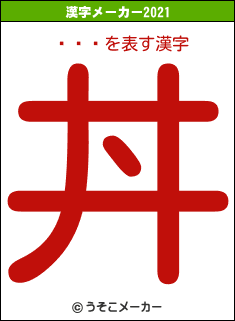 漢字メーカー2021

・・・を表す漢字

丼

© うそこメーカー